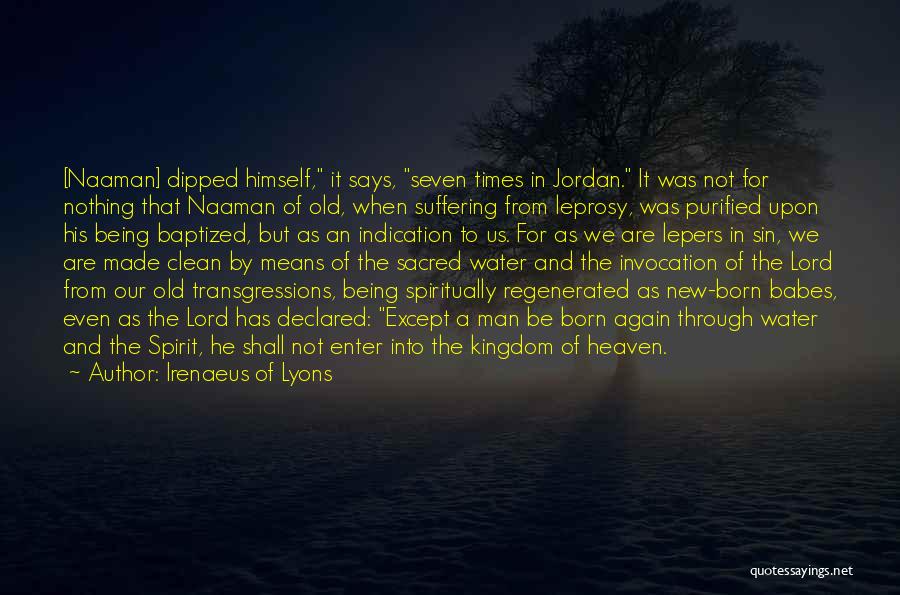 [Naaman] dipped himself," it says, "seven times in Jordan." It was not for nothing that Naaman of old, when suffering from leprosy, was purified upon his being baptized, but as an indication to us. For as we are lepers in sin, we are made clean by means of the sacred water and the invocation of the Lord from our old transgressions, being spiritually regenerated as new-born babes, even as the Lord has declared: "Except a man be born again through water and the Spirit, he shall not enter into the kingdom of heaven.
~ Author: Irenaeus of Lyons

quotessayings.net